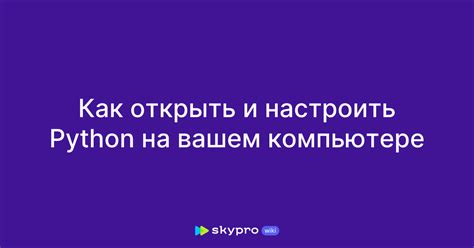 Как открыть и настроить Python на вашем компьютере

skypro wiki